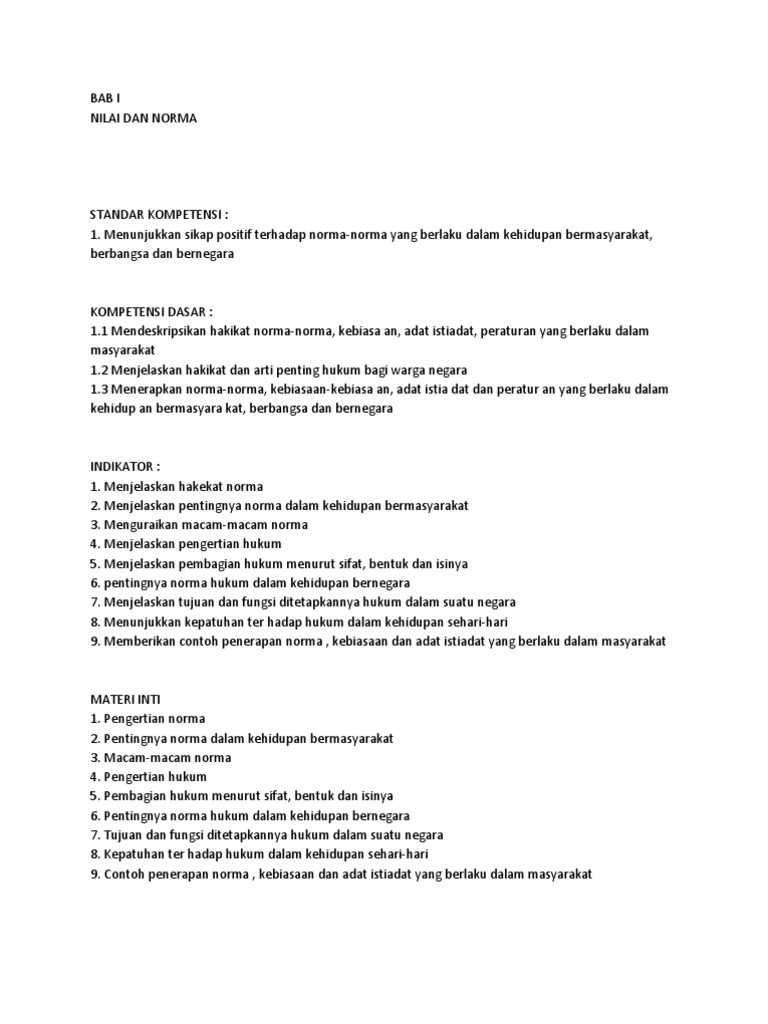 BAB I
NILAI DAN NORMA

STANDAR KOMPETENSI :
1. Menunjukkan sikap positif terhadap norma-norma yang berlaku dalam kehidupan bermasyarakat, berbangsa dan bernegara

KOMPETENSI DASAR :
1.1 Mendeskripsikan hakikat norma-norma, kebiasa an, adat istiadat, peraturan yang berlaku dalam masyarakat
1.2 Menjelaskan hakikat dan arti penting hukum bagi warga negara
1.3 Menerapkan norma-norma, kebiasaan-kebiasa an, adat istia dat dan peratur an yang berlaku dalam kehidup an bermasyara kat, berbangsa dan bernegara

INDIKATOR :
1. Menjelaskan hakekat norma
2. Menjelaskan pentingnya norma dalam kehidupan bermasyarakat
3. Menguraikan macam-macam norma
4. Menjelaskan pengertian hukum
5. Menjelaskan pembagian hukum menurut sifat, bentuk dan isinya
6. pentingnya norma hukum dalam kehidupan bernegara
7. Menjelaskan tujuan dan fungsi ditetapkannya hukum dalam suatu negara
8. Menunjukkan kepatuhan ter hadap hukum dalam kehidupan sehari-hari
9. Memberikan contoh penerapan norma , kebiasaan dan adat istiadat yang berlaku dalam masyarakat

MATERI INTI
1. Pengertian norma
2. Pentingnya norma dalam kehidupan bermasyarakat
3. Macam-macam norma
4. Pengertian hukum
5. Pembagian hukum menurut sifat, bentuk dan isinya
6. Pentingnya norma hukum dalam kehidupan bernegara
7. Tujuan dan fungsi ditetapkannya hukum dalam suatu negara
8. Kepatuhan ter hadap hukum dalam kehidupan sehari-hari
9. Contoh penerapan norma , kebiasaan dan adat istiadat yang berlaku dalam masyarakat